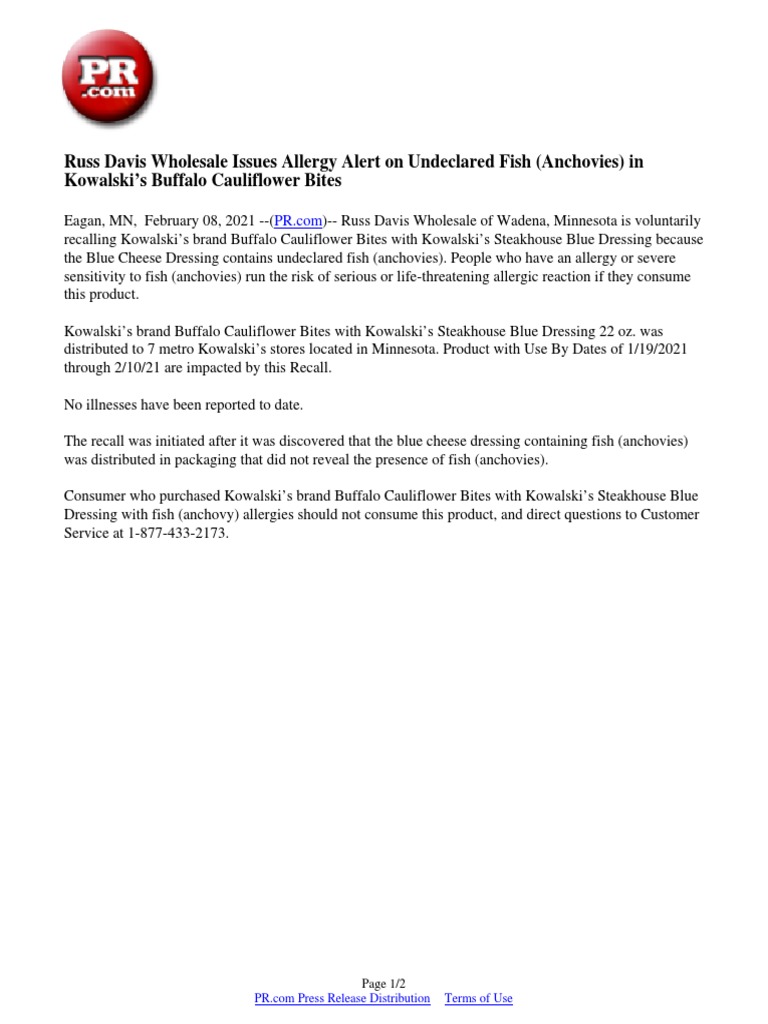 PR .com

Russ Davis Wholesale Issues Allergy Alert on Undeclared Fish (Anchovies) in Kowalski's Buffalo Cauliflower Bites

Eagan, MN, February 08, 2021 --(PR.com)-- Russ Davis Wholesale of Wadena, Minnesota is voluntarily recalling Kowalski's brand Buffalo Cauliflower Bites with Kowalski's Steakhouse Blue Dressing because the Blue Cheese Dressing contains undeclared fish (anchovies). People who have an allergy or severe sensitivity to fish (anchovies) run the risk of serious or life-threatening allergic reaction if they consume this product.

Kowalski's brand Buffalo Cauliflower Bites with Kowalski's Steakhouse Blue Dressing 22 oz. was distributed to 7 metro Kowalski's stores located in Minnesota. Product with Use By Dates of 1/19/2021 through 2/10/21 are impacted by this Recall.

No illnesses have been reported to date.

The recall was initiated after it was discovered that the blue cheese dressing containing fish (anchovies) was distributed in packaging that did not reveal the presence of fish (anchovies).

Consumer who purchased Kowalski's brand Buffalo Cauliflower Bites with Kowalski's Steakhouse Blue Dressing with fish (anchovy) allergies should not consume this product, and direct questions to Customer Service at 1-877-433-2173.

Page 1/2
PR.com Press Release Distribution Terms of Use